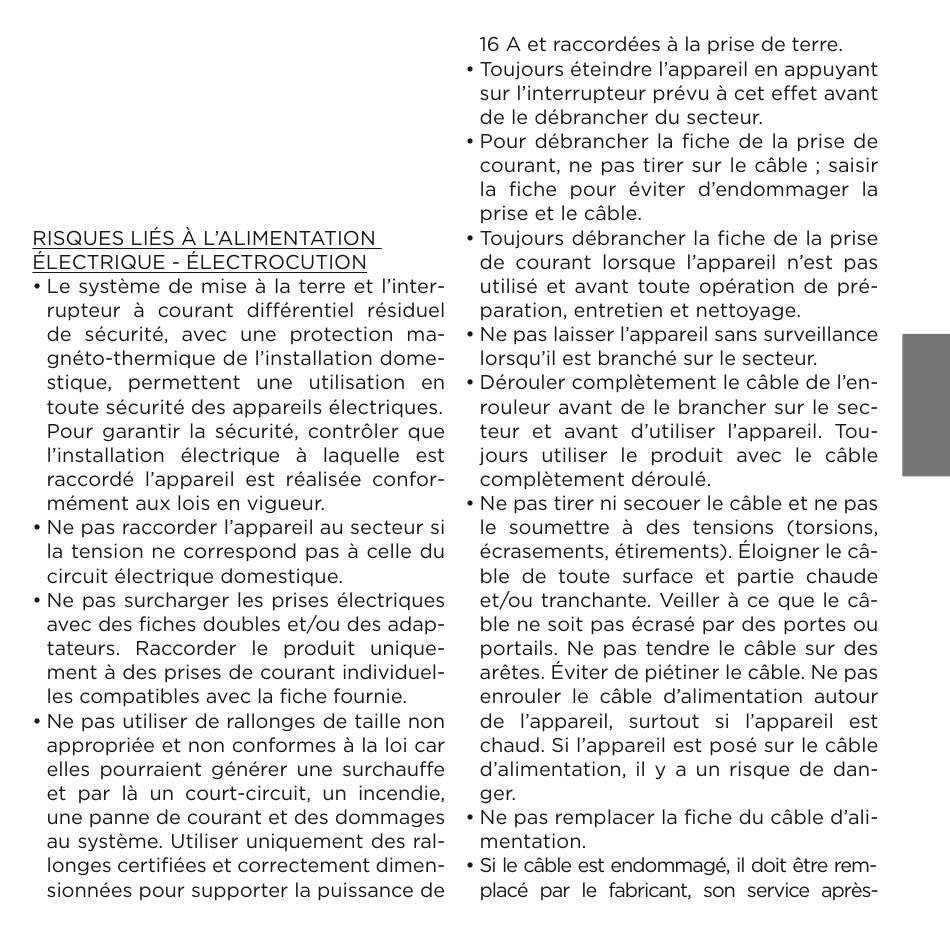 RISQUES LIÉS À L'ALIMENTATION ÉLECTRIQUE - ÉLECTROCUTION

• Le système de mise à la terre et l'interrupteur à courant différentiel résiduel de sécurité, avec une protection magnéto-thermique de l'installation domestique, permettent une utilisation en toute sécurité des appareils électriques. Pour garantir la sécurité, contrôler que l'installation électrique à laquelle est raccordé l'appareil est réalisée conformément aux lois en vigueur.
• Ne pas raccorder l'appareil au secteur si la tension ne correspond pas à celle du circuit électrique domestique.
• Ne pas surcharger les prises électriques avec des fiches doubles et/ou des adaptateurs. Raccorder le produit uniquement à des prises de courant individuelles compatibles avec la fiche fournie.
• Ne pas utiliser de rallonges de taille non appropriée et non conformes à la loi car elles pourraient générer une surchauffe et par là un court-circuit, un incendie, une panne de courant et des dommages au système. Utiliser uniquement des rallonges certifiées et correctement dimensionnées pour supporter la puissance de 16 A et raccordées à la prise de terre.
• Toujours éteindre l'appareil en appuyant sur l'interrupteur prévu à cet effet avant de le débrancher du secteur.
• Pour débrancher la fiche de la prise de courant, ne pas tirer sur le câble ; saisir la fiche pour éviter d'endommager la prise et le câble.
• Toujours débrancher la fiche de la prise de courant lorsque l'appareil n'est pas utilisé et avant toute opération de préparation, entretien et nettoyage.
• Ne pas laisser l'appareil sans surveillance lorsqu'il est branché sur le secteur.
• Dérouler complètement le câble de l'enrouleur avant de le brancher sur le secteur et avant d'utiliser l'appareil. Toujours utiliser le produit avec le câble complètement déroulé.
• Ne pas tirer ni secouer le câble et ne pas le soumettre à des tensions (torsions, écrasements, étirements). Éloigner le câble de toute surface et partie chaude et/ou tranchante. Veiller à ce que le câble ne soit pas écrasé par des portes ou portails. Ne pas tendre le câble sur des arêtes. Éviter de piétiner le câble. Ne pas enrouler le câble d'alimentation autour de l'appareil, surtout si l'appareil est chaud. Si l'appareil est posé sur le câble d'alimentation, il y a un risque de danger.
• Ne pas remplacer la fiche du câble d'alimentation.
• Si le câble est endommagé, il doit être remplacé par le fabricant, son service après-